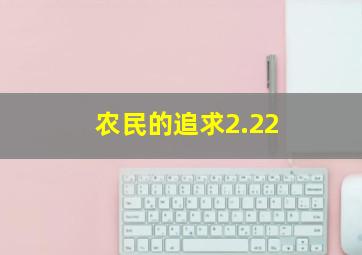 农民的追求2.22